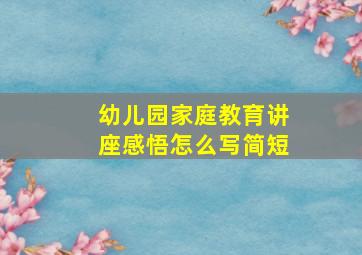 幼儿园家庭教育讲座感悟怎么写简短